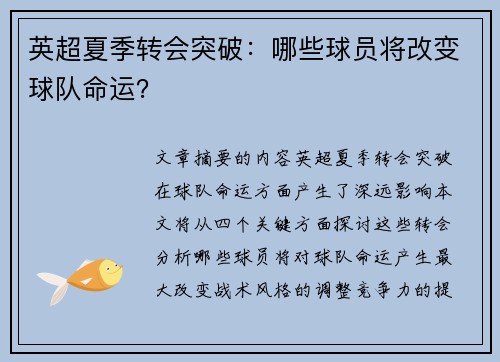 英超夏季转会突破：哪些球员将改变球队命运？

文章摘要的内容英超夏季转会突破在球队命运方面产生了深远影响本文将从四个关键方面探讨这些转会分析哪些球员将对球队命运产生最大改变战术风格的调整竞争力的提